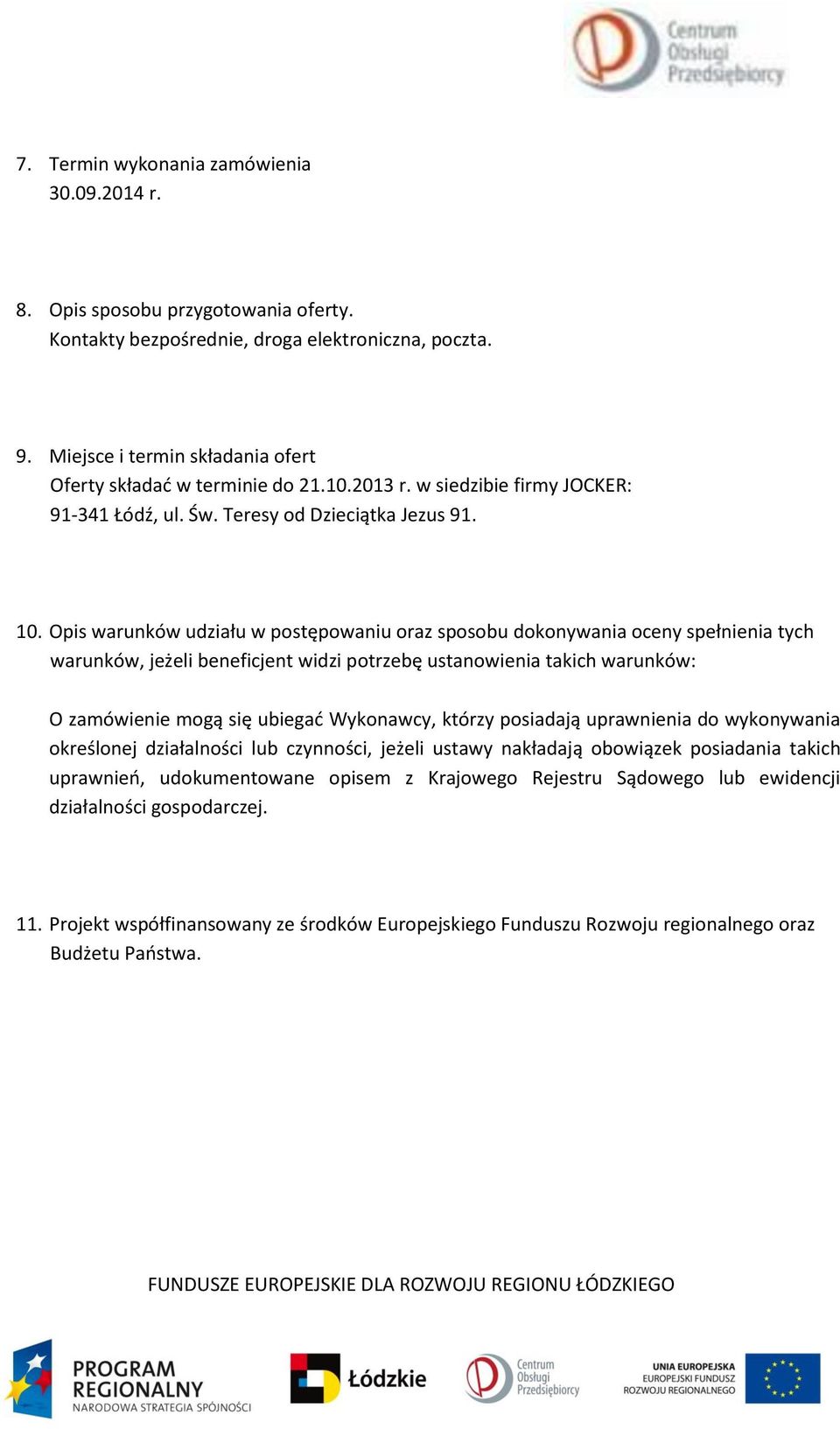 Centrum Obsługi Przedsiębiorcy

7. Termin wykonania zamówienia
30.09.2014 r.

8. Opis sposobu przygotowania oferty.
Kontakty bezpośrednie, droga elektroniczna, poczta.

9. Miejsce i termin składania ofert
Oferty składać w terminie do 21.10.2013 r. w siedzibie firmy JOCKER: 91-341 Łódź, ul. Św. Teresy od Dzieciątka Jezus 91.

10. Opis warunków udziału w postępowaniu oraz sposobu dokonywania oceny spełnienia tych warunków, jeżeli beneficjent widzi potrzebę ustanowienia takich warunków:

O zamówienie mogą się ubiegać Wykonawcy, którzy posiadają uprawnienia do wykonywania określonej działalności lub czynności, jeżeli ustawy nakładają obowiązek posiadania takich uprawnień, udokumentowane opisem z Krajowego Rejestru Sądowego lub ewidencji działalności gospodarczej.

11. Projekt współfinansowany ze środków Europejskiego Funduszu Rozwoju regionalnego oraz Budżetu Państwa.

FUNDUSZE EUROPEJSKIE DLA ROZWOJU REGIONU ŁÓDZKIEGO

PROGRAM REGIONALNY
NARODOWA STRATEGIA SPÓJNOŚCI

Łódzkie

Centrum Obsługi Przedsiębiorcy

UNIA EUROPEJSKA
EUROPEJSKI FUNDUSZ ROZWOJU REGIONALNEGO